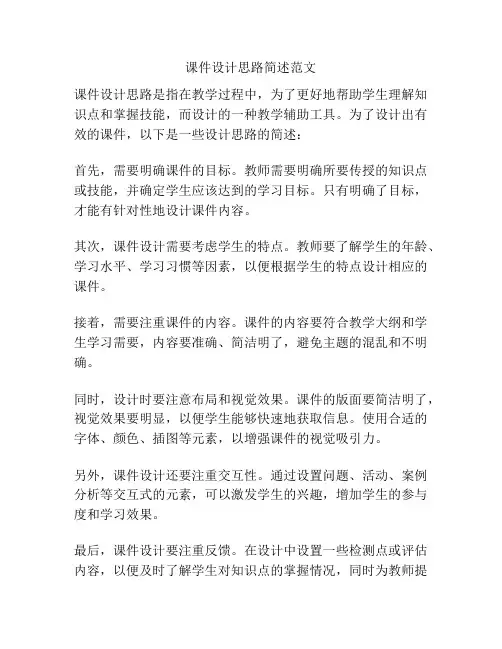 课件设计思路简述范文

课件设计思路是指在教学过程中，为了更好地帮助学生理解知识点和掌握技能，而设计的一种教学辅助工具。为了设计出有效的课件，以下是一些设计思路的简述：

首先，需要明确课件的目标。教师需要明确所要传授的知识点或技能，并确定学生应该达到的学习目标。只有明确了目标，才能有针对性地设计课件内容。

其次，课件设计需要考虑学生的特点。教师要了解学生的年龄、学习水平、学习习惯等因素，以便根据学生的特点设计相应的课件。

接着，需要注重课件的内容。课件的内容要符合教学大纲和学生学习需要，内容要准确、简洁明了，避免主题的混乱和不明确。

同时，设计时要注意布局和视觉效果。课件的版面要简洁明了，视觉效果要明显，以便学生能够快速地获取信息。使用合适的字体、颜色、插图等元素，以增强课件的视觉吸引力。

另外，课件设计还要注重交互性。通过设置问题、活动、案例分析等交互式的元素，可以激发学生的兴趣，增加学生的参与度和学习效果。

最后，课件设计要注重反馈。在设计中设置一些检测点或评估内容，以便及时了解学生对知识点的掌握情况，同时为教师提